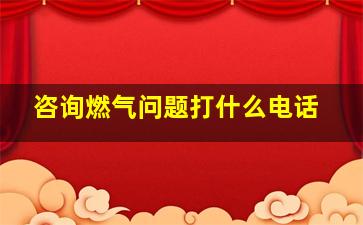 咨询燃气问题打什么电话